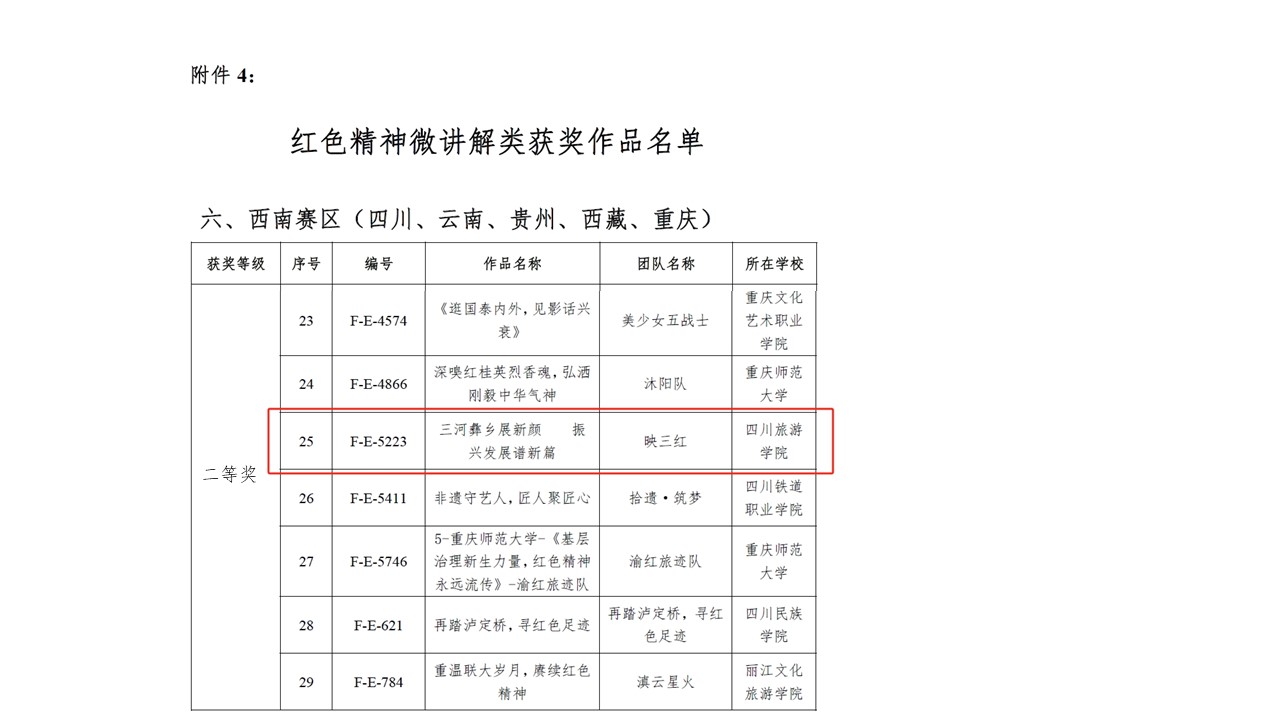 附件4：

红色精神微讲解类获奖作品名单

六、西南赛区（四川、云南、贵州、西藏、重庆）

| 获奖等级 | 序号 | 编号 | 作品名称 | 团队名称 | 所在学校 |
|---|---|---|---|---|---|
| 二等奖 | 23 | F-E-4574 | 《逛国泰内外，见影话兴衰》 | 美少女五战士 | 重庆文化艺术职业学院 |
|  | 24 | F-E-4866 | 深嗅红桂英烈香魂，弘洒刚毅中华气神 | 沐阳队 | 重庆师范大学 |
|  | 25 | F-E-5223 | 三河彝乡展新颜 振兴发展谱新篇 | 映三红 | 四川旅游学院 |
|  | 26 | F-E-5411 | 非遗守艺人，匠人聚匠心 | 拾遗·筑梦 | 四川铁道职业学院 |
|  | 27 | F-E-5746 | 5-重庆师范大学-《基层治理新生力量，红色精神永远流传》-渝红旅迹队 | 渝红旅迹队 | 重庆师范大学 |
|  | 28 | F-E-621 | 再踏泸定桥，寻红色足迹 | 再踏泸定桥，寻红色足迹 | 四川民族学院 |
|  | 29 | F-E-784 | 重温联大岁月，赓续红色精神 | 滇云星火 | 丽江文化旅游学院 |